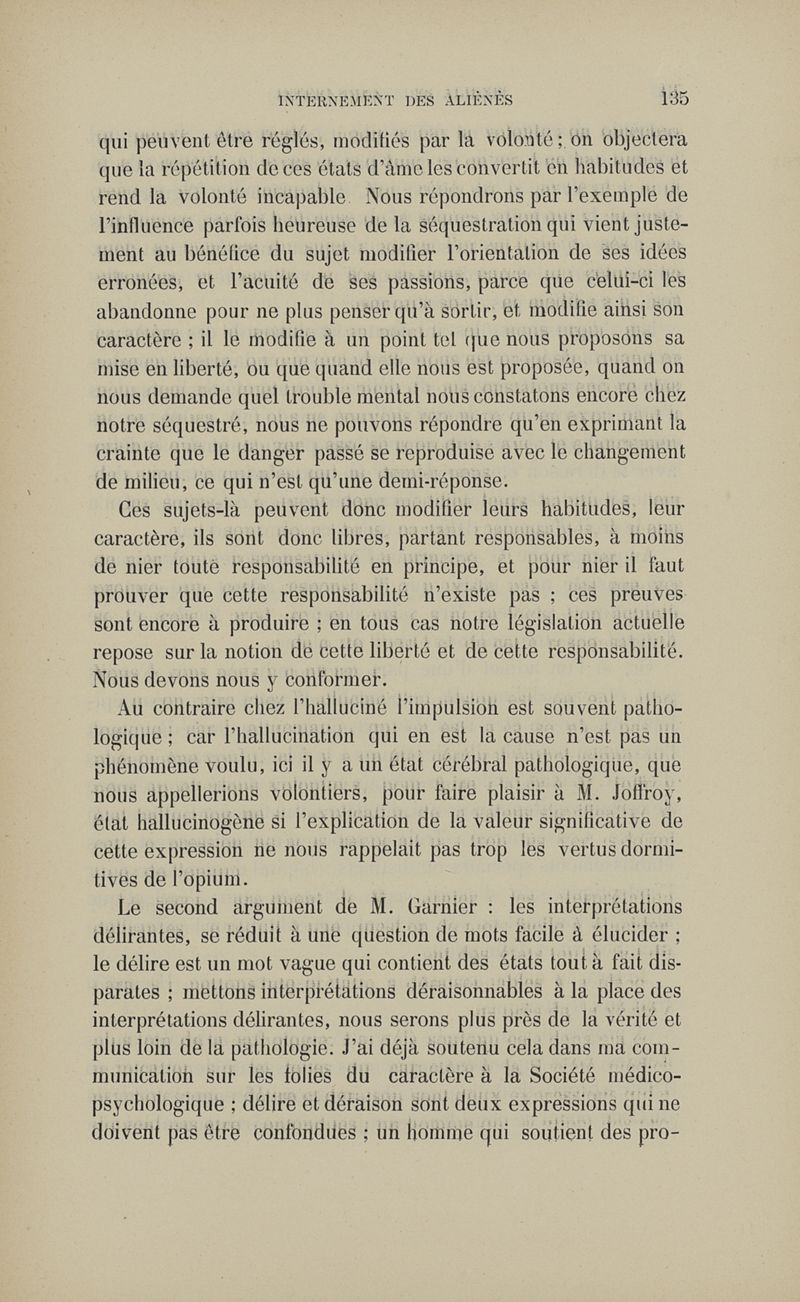 INTERNEMENT DES ALIÉNÉS 135

qui peuvent être réglés, modifiés par la volonté ; on objectera que la répétition de ces états d'âme les convertit en habitudes et rend la volonté incapable. Nous répondrons par l'exemple de l'influence parfois heureuse de la séquestration qui vient justement au bénéfice du sujet modifier l'orientation de ses idées erronées, et l'acuité de ses passions, parce que celui-ci les abandonne pour ne plus penser qu'à sortir, et modifie ainsi son caractère ; il le modifie à un point tel que nous proposons sa mise en liberté, ou que quand elle nous est proposée, quand on nous demande quel trouble mental nous constatons encore chez notre séquestré, nous ne pouvons répondre qu'en exprimant la crainte que le danger passé se reproduise avec le changement de milieu, ce qui n'est qu'une demi-réponse.

Ces sujets-là peuvent donc modifier leurs habitudes, leur caractère, ils sont donc libres, partant responsables, à moins de nier toute responsabilité en principe, et pour nier il faut prouver que cette responsabilité n'existe pas ; ces preuves sont encore à produire ; en tous cas notre législation actuelle repose sur la notion de cette liberté et de cette responsabilité. Nous devons nous y conformer.

Au contraire chez l'halluciné l'impulsion est souvent pathologique ; car l'hallucination qui en est la cause n'est pas un phénomène voulu, ici il y a un état cérébral pathologique, que nous appellerions volontiers, pour faire plaisir à M. Joffroy, état hallucinogène si l'explication de la valeur significative de cette expression ne nous rappelait pas trop les vertus dormitives de l'opium.

Le second argument de M. Garnier : les interprétations délirantes, se réduit à une question de mots facile à élucider ; le délire est un mot vague qui contient des états tout à fait disparates ; mettons interprétations déraisonnables à la place des interprétations délirantes, nous serons plus près de la vérité et plus loin de la pathologie. J'ai déjà soutenu cela dans ma communication sur les folies du caractère à la Société médico-psychologique ; délire et déraison sont deux expressions qui ne doivent pas être confondues ; un homme qui soutient des pro-